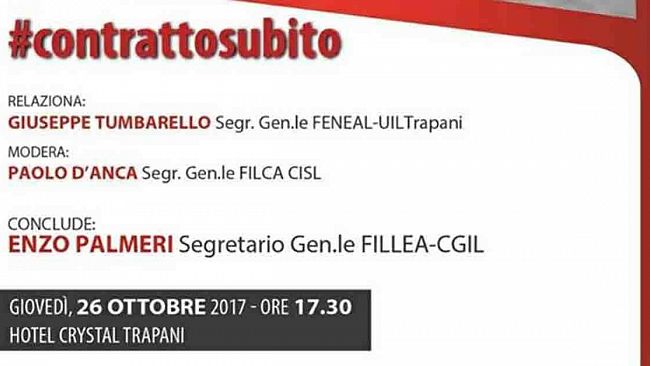 #contrattosubito

RELAZIONA:
GIUSEPPE TUMBARELLO Segr. Gen.le FENEAL-UILTrapani

MODERA:
PAOLO D'ANCA Segr. Gen.le FILCA CISL

CONCLUDE:
ENZO PALMERI Segretario Gen.le FILLEA-CGIL

GIOVEDÌ, 26 OTTOBRE 2017 - ORE 17.30
HOTEL CRYSTAL TRAPANI